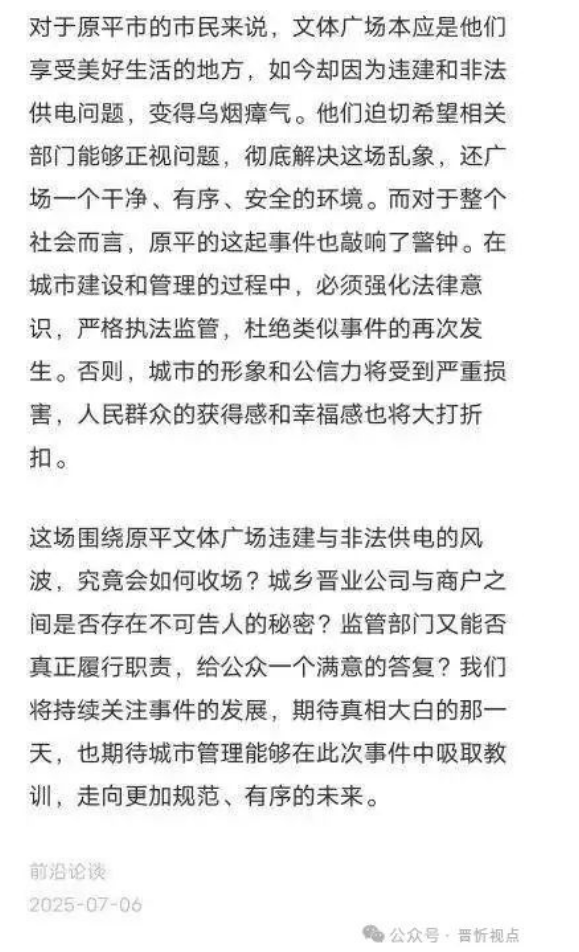 对于原平市的市民来说，文体广场本应是他们享受美好生活的地方，如今却因为违建和非法供电问题，变得乌烟瘴气。他们迫切希望相关部门能够正视问题，彻底解决这场乱象，还广场一个干净、有序、安全的环境。而对于整个社会而言，原平的这起事件也敲响了警钟。在城市建设和管理的过程中，必须强化法律意识，严格执法监管，杜绝类似事件的再次发生。否则，城市的形象和公信力将受到严重损害，人民群众的获得感和幸福感也将大打折扣。

这场围绕原平文体广场违建与非法供电的风波，究竟会如何收场？城乡晋业公司与商户之间是否存在不可告人的秘密？监管部门又能否真正履行职责，给公众一个满意的答复？我们将持续关注事件的发展，期待真相大白的那一天，也期待城市管理能够在此次事件中吸取教训，走向更加规范、有序的未来。

前沿论谈
2025-07-06

公众号 · 晋忻视点